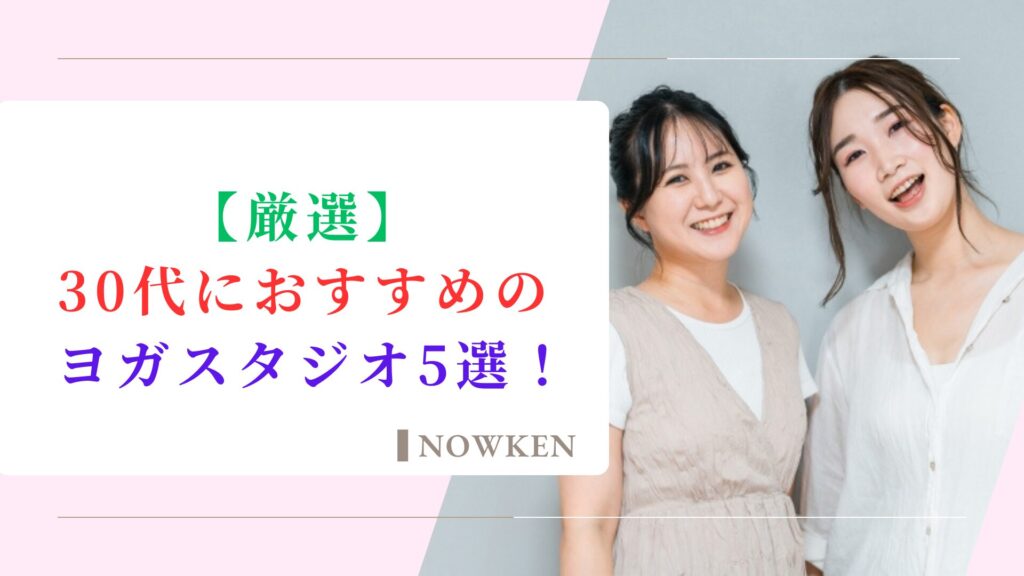 【厳選】
30代におすすめの
ヨガスタジオ5選！

NOWKEN